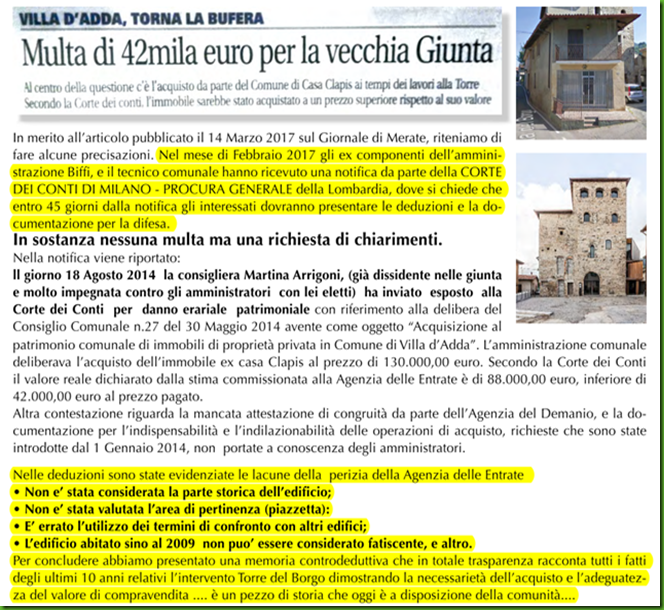 VILLA D'ADDA, TORNA LA BUFERA

Multa di 42mila euro per la vecchia Giunta

Al centro della questione c'è l'acquisto da parte del Comune di Casa Clapis ai tempi dei lavori alla Torre
Secondo la Corte dei conti, l'immobile sarebbe stato acquistato a un prezzo superiore rispetto al suo valore

In merito all'articolo pubblicato il 14 Marzo 2017 sul Giornale di Merate, riteniamo di fare alcune precisazioni. Nel mese di Febbraio 2017 gli ex componenti dell'amministrazione Biffi, e il tecnico comunale hanno ricevuto una notifica da parte della CORTE DEI CONTI DI MILANO - PROCURA GENERALE della Lombardia, dove si chiede che entro 45 giorni dalla notifica gli interessati dovranno presentare le deduzioni e la documentazione per la difesa.

In sostanza nessuna multa ma una richiesta di chiarimenti.

Nella notifica viene riportato:
Il giorno 18 Agosto 2014 la consigliera Martina Arrigoni, (già dissidente nelle giunta e molto impegnata contro gli amministratori con lei eletti) ha inviato esposto alla Corte dei Conti per danno erariale patrimoniale con riferimento alla delibera del Consiglio Comunale n.27 del 30 Maggio 2014 avente come oggetto "Acquisizione al patrimonio comunale di immobili di proprietà privata in Comune di Villa d'Adda". L'amministrazione comunale deliberava l'acquisto dell'immobile ex casa Clapis al prezzo di 130.000,00 euro. Secondo la Corte dei Conti il valore reale dichiarato dalla stima commissionata alla Agenzia delle Entrate è di 88.000,00 euro, inferiore di 42.000,00 euro al prezzo pagato.
Altra contestazione riguarda la mancata attestazione di congruità da parte dell'Agenzia del Demanio, e la documentazione per l'indispensabilità e l'indilazionabilità delle operazioni di acquisto, richieste che sono state introdotte dal 1 Gennaio 2014, non portate a conoscenza degli amministratori.

Nelle deduzioni sono state evidenziate le lacune della perizia della Agenzia delle Entrate
• Non e' stata considerata la parte storica dell'edificio;
• Non e' stata valutata l'area di pertinenza (piazzetta):
• E' errato l'utilizzo dei termini di confronto con altri edifici;
• L'edificio abitato sino al 2009 non puo' essere considerato fatiscente, e altro.
Per concludere abbiamo presentato una memoria controdeduttiva che in totale trasparenza racconta tutti i fatti degli ultimi 10 anni relativi l'intervento Torre del Borgo dimostrando la necessarietà dell'acquisto e l'adeguatezza del valore di compravendita .... è un pezzo di storia che oggi è a disposizione della comunità....